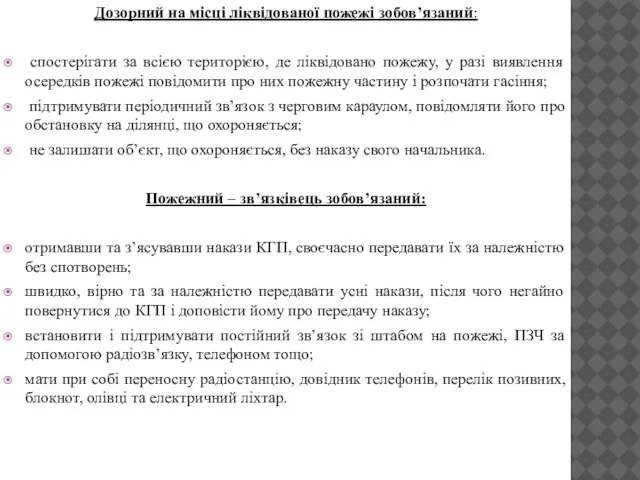 Дозорний на місці ліквідованої пожежі зобов’язаний:

спостерігати за всією територією, де ліквідовано пожежу, у разі виявлення осередків пожежі повідомити про них пожежну частину і розпочати гасіння;

підтримувати періодичний зв’язок з черговим караулом, повідомляти його про обстановку на ділянці, що охороняється;

не залишати об’єкт, що охороняється, без наказу свого начальника.

Пожежний – зв’язківець зобов’язаний:

отримавши та з’ясувавши накази КГП, своєчасно передавати їх за належністю без спотворень;

швидко, вірно та за належністю передавати усні накази, після чого негайно повернутися до КГП і доповісти йому про передачу наказу;

встановити і підтримувати постійний зв’язок зі штабом на пожежі, ПЗЧ за допомогою радіозв’язку, телефоном тощо;

мати при собі переносну радіостанцію, довідник телефонів, перелік позивних, блокнот, олівці та електричний ліхтар.